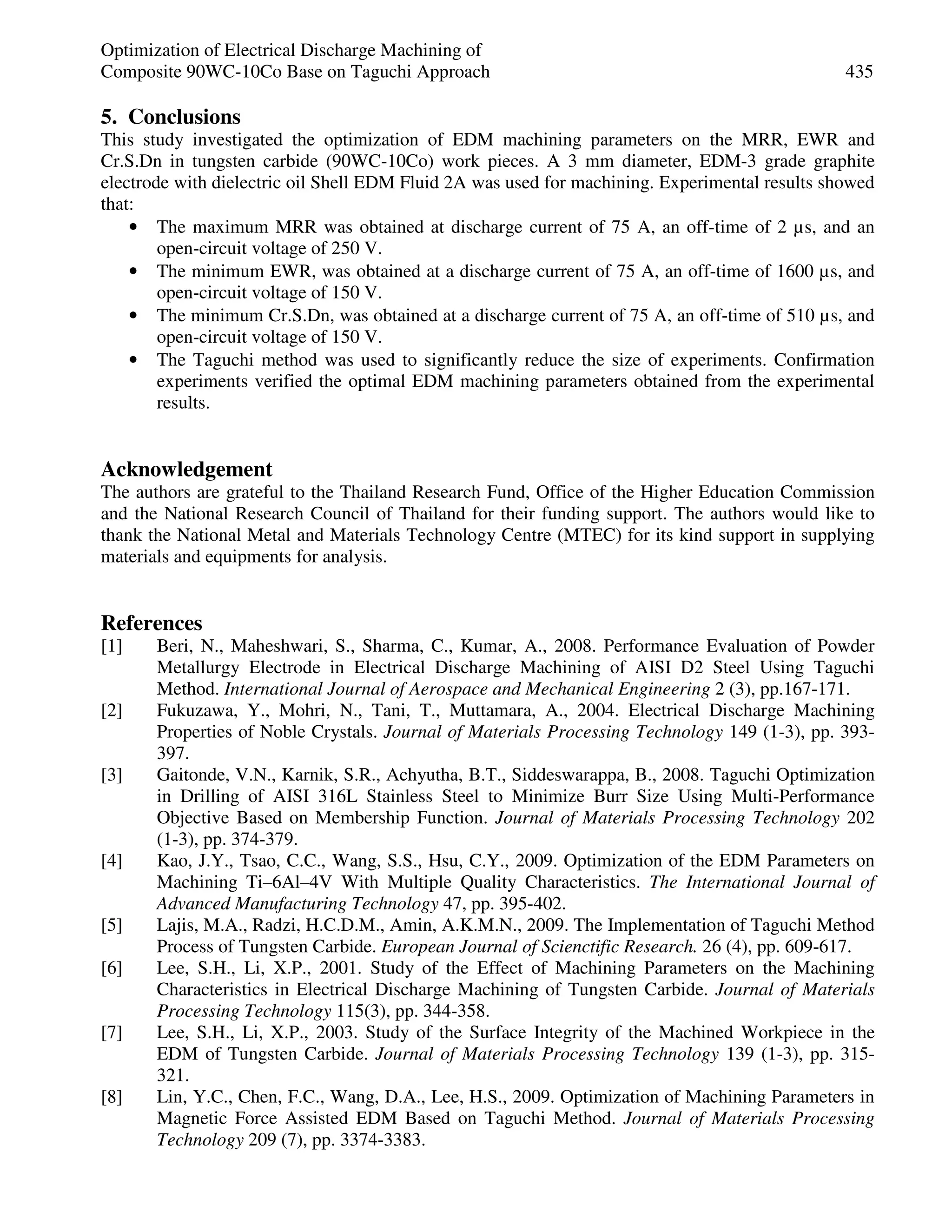 Optimization of Electrical Discharge Machining of
Composite 90WC-10Co Base on Taguchi Approach 435

5. Conclusions

This study investigated the optimization of EDM machining parameters on the MRR, EWR and Cr.S.Dn in tungsten carbide (90WC-10Co) work pieces. A 3 mm diameter, EDM-3 grade graphite electrode with dielectric oil Shell EDM Fluid 2A was used for machining. Experimental results showed that:

• The maximum MRR was obtained at discharge current of 75 A, an off-time of 2 μs, and an open-circuit voltage of 250 V.
• The minimum EWR, was obtained at a discharge current of 75 A, an off-time of 1600 μs, and open-circuit voltage of 150 V.
• The minimum Cr.S.Dn, was obtained at a discharge current of 75 A, an off-time of 510 μs, and open-circuit voltage of 150 V.
• The Taguchi method was used to significantly reduce the size of experiments. Confirmation experiments verified the optimal EDM machining parameters obtained from the experimental results.

Acknowledgement

The authors are grateful to the Thailand Research Fund, Office of the Higher Education Commission and the National Research Council of Thailand for their funding support. The authors would like to thank the National Metal and Materials Technology Centre (MTEC) for its kind support in supplying materials and equipments for analysis.

References

[1] Beri, N., Maheshwari, S., Sharma, C., Kumar, A., 2008. Performance Evaluation of Powder Metallurgy Electrode in Electrical Discharge Machining of AISI D2 Steel Using Taguchi Method. International Journal of Aerospace and Mechanical Engineering 2 (3), pp.167-171.
[2] Fukuzawa, Y., Mohri, N., Tani, T., Muttamara, A., 2004. Electrical Discharge Machining Properties of Noble Crystals. Journal of Materials Processing Technology 149 (1-3), pp. 393-397.
[3] Gaitonde, V.N., Karnik, S.R., Achyutha, B.T., Siddeswarappa, B., 2008. Taguchi Optimization in Drilling of AISI 316L Stainless Steel to Minimize Burr Size Using Multi-Performance Objective Based on Membership Function. Journal of Materials Processing Technology 202 (1-3), pp. 374-379.
[4] Kao, J.Y., Tsao, C.C., Wang, S.S., Hsu, C.Y., 2009. Optimization of the EDM Parameters on Machining Ti–6Al–4V With Multiple Quality Characteristics. The International Journal of Advanced Manufacturing Technology 47, pp. 395-402.
[5] Lajis, M.A., Radzi, H.C.D.M., Amin, A.K.M.N., 2009. The Implementation of Taguchi Method Process of Tungsten Carbide. European Journal of Scienctific Research. 26 (4), pp. 609-617.
[6] Lee, S.H., Li, X.P., 2001. Study of the Effect of Machining Parameters on the Machining Characteristics in Electrical Discharge Machining of Tungsten Carbide. Journal of Materials Processing Technology 115(3), pp. 344-358.
[7] Lee, S.H., Li, X.P., 2003. Study of the Surface Integrity of the Machined Workpiece in the EDM of Tungsten Carbide. Journal of Materials Processing Technology 139 (1-3), pp. 315-321.
[8] Lin, Y.C., Chen, F.C., Wang, D.A., Lee, H.S., 2009. Optimization of Machining Parameters in Magnetic Force Assisted EDM Based on Taguchi Method. Journal of Materials Processing Technology 209 (7), pp. 3374-3383.